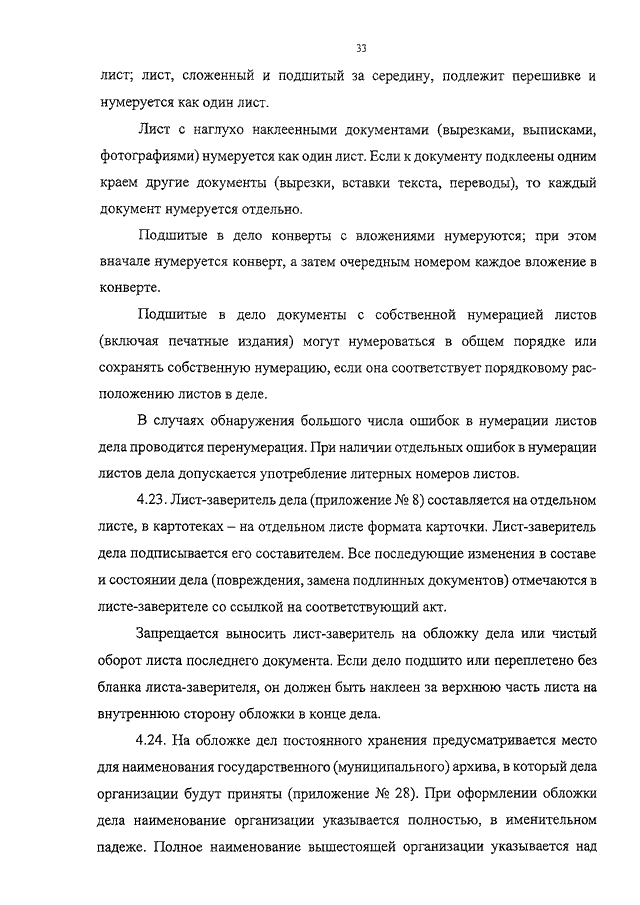 33

лист; лист, сложенный и подшитый за середину, подлежит перешивке и нумеруется как один лист.

Лист с наглухо наклеенными документами (вырезками, выписками, фотографиями) нумеруется как один лист. Если к документу подклеены одним краем другие документы (вырезки, вставки текста, переводы), то каждый документ нумеруется отдельно.

Подшитые в дело конверты с вложениями нумеруются; при этом вначале нумеруется конверт, а затем очередным номером каждое вложение в конверте.

Подшитые в дело документы с собственной нумерацией листов (включая печатные издания) могут нумероваться в общем порядке или сохранять собственную нумерацию, если она соответствует порядковому расположению листов в деле.

В случаях обнаружения большого числа ошибок в нумерации листов дела проводится перенумерация. При наличии отдельных ошибок в нумерации листов дела допускается употребление литерных номеров листов.

4.23. Лист-заверитель дела (приложение № 8) составляется на отдельном листе, в картотеках – на отдельном листе формата карточки. Лист-заверитель дела подписывается его составителем. Все последующие изменения в составе и состоянии дела (повреждения, замена подлинных документов) отмечаются в листе-заверителе со ссылкой на соответствующий акт.

Запрещается выносить лист-заверитель на обложку дела или чистый оборот листа последнего документа. Если дело подшито или переплетено без бланка листа-заверителя, он должен быть наклеен за верхнюю часть листа на внутреннюю сторону обложки в конце дела.

4.24. На обложке дел постоянного хранения предусматривается место для наименования государственного (муниципального) архива, в который дела организации будут приняты (приложение № 28). При оформлении обложки дела наименование организации указывается полностью, в именительном падеже. Полное наименование вышестоящей организации указывается над